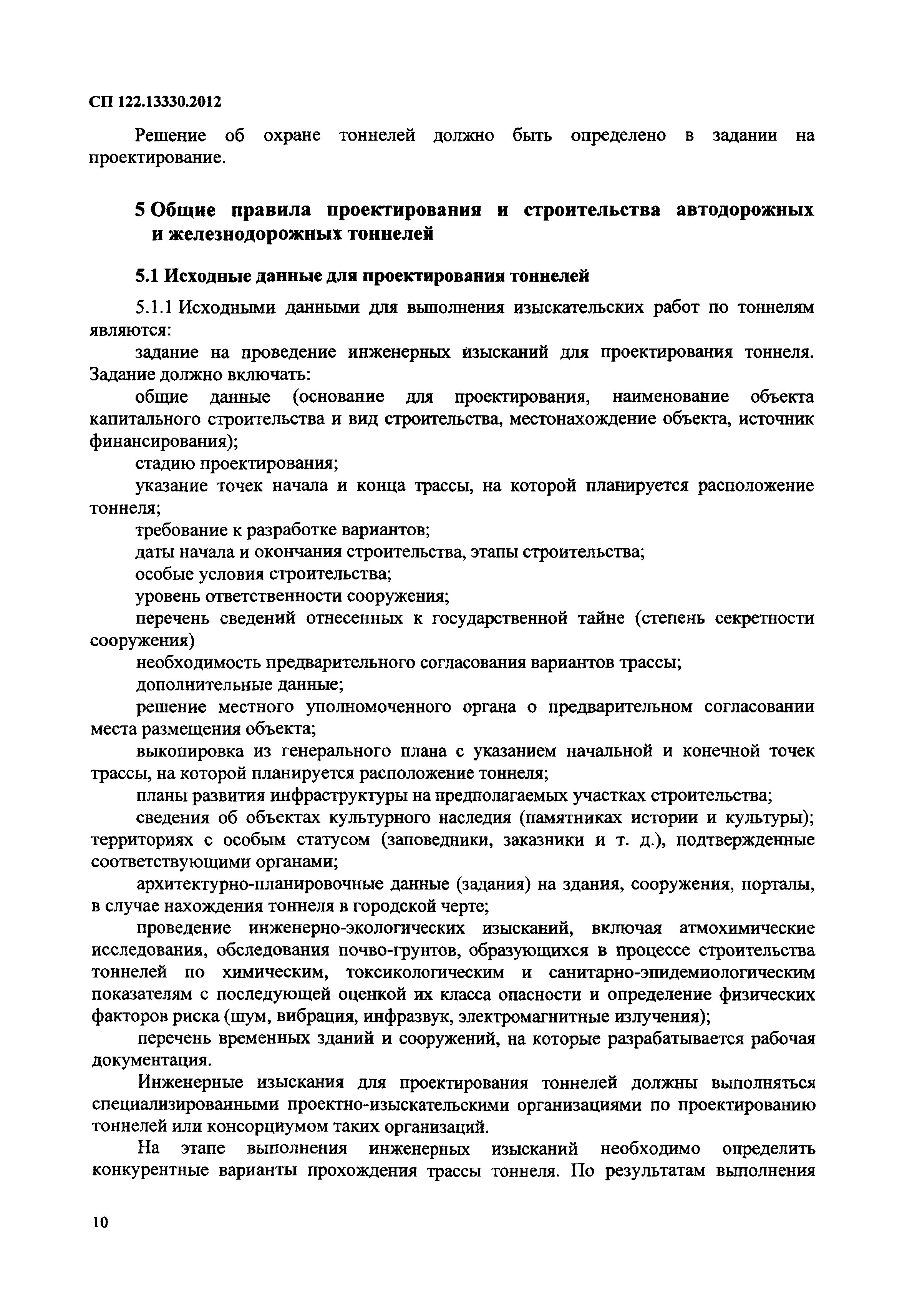 СП 122.13330.2012

Решение об охране тоннелей должно быть определено в задании на проектирование.

5 Общие правила проектирования и строительства автодорожных и железнодорожных тоннелей

5.1 Исходные данные для проектирования тоннелей

5.1.1 Исходными данными для выполнения изыскательских работ по тоннелям являются:

задание на проведение инженерных изысканий для проектирования тоннеля. Задание должно включать:

общие данные (основание для проектирования, наименование объекта капитального строительства и вид строительства, местонахождение объекта, источник финансирования);

стадию проектирования;

указание точек начала и конца трассы, на которой планируется расположение тоннеля;

требование к разработке вариантов;

даты начала и окончания строительства, этапы строительства;

особые условия строительства;

уровень ответственности сооружения;

перечень сведений отнесенных к государственной тайне (степень секретности сооружения)

необходимость предварительного согласования вариантов трассы;

дополнительные данные;

решение местного уполномоченного органа о предварительном согласовании места размещения объекта;

выкопировка из генерального плана с указанием начальной и конечной точек трассы, на которой планируется расположение тоннеля;

планы развития инфраструктуры на предполагаемых участках строительства;

сведения об объектах культурного наследия (памятниках истории и культуры); территориях с особым статусом (заповедники, заказники и т. д.), подтвержденные соответствующими органами;

архитектурно-планировочные данные (задания) на здания, сооружения, порталы, в случае нахождения тоннеля в городской черте;

проведение инженерно-экологических изысканий, включая атмохимические исследования, обследования почво-грунтов, образующихся в процессе строительства тоннелей по химическим, токсикологическим и санитарно-эпидемиологическим показателям с последующей оценкой их класса опасности и определение физических факторов риска (шум, вибрация, инфразвук, электромагнитные излучения);

перечень временных зданий и сооружений, на которые разрабатывается рабочая документация.

Инженерные изыскания для проектирования тоннелей должны выполняться специализированными проектно-изыскательскими организациями по проектированию тоннелей или консорциумом таких организаций.

На этапе выполнения инженерных изысканий необходимо определить конкурентные варианты прохождения трассы тоннеля. По результатам выполнения

10